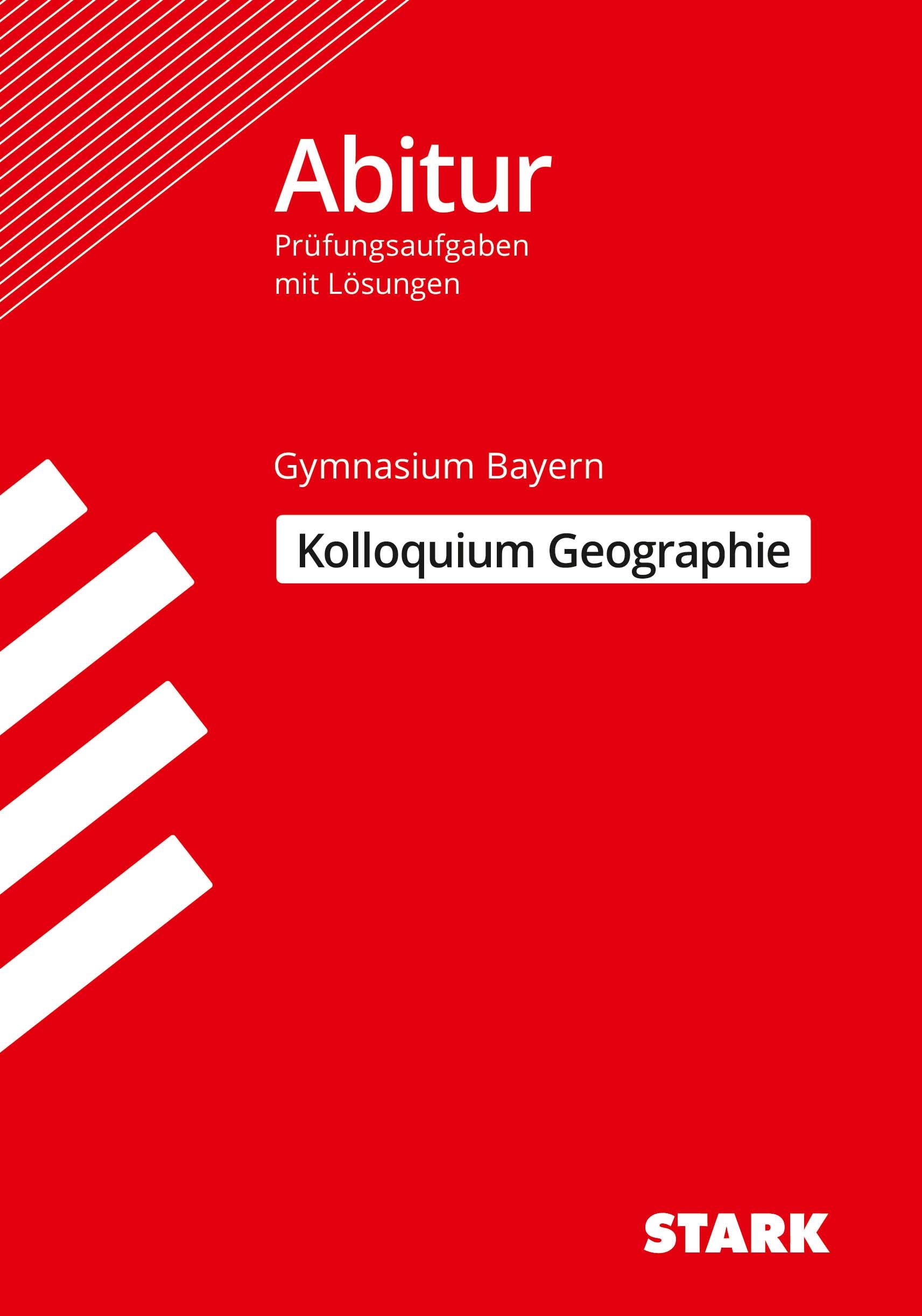 Abitur
Prüfungsaufgaben mit Lösungen

Gymnasium Bayern

Kolloquium Geographie

STARK